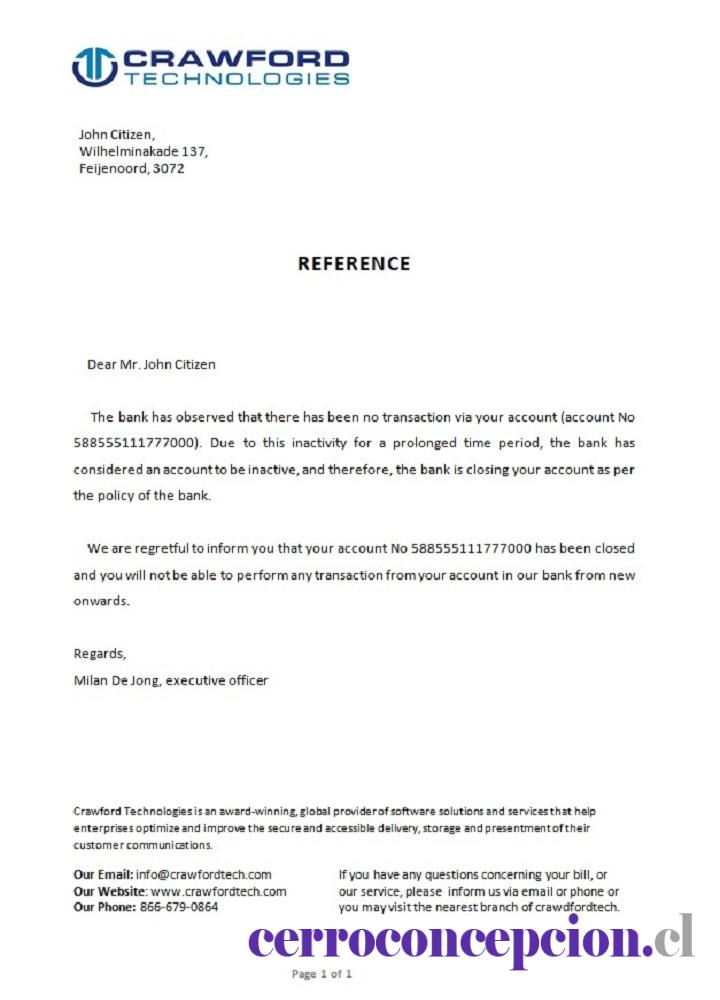 CRAWFORD
TECHNOLOGIES

John Citizen,
Wilhelminakade 137,
Feijenoord, 3072

REFERENCE

Dear Mr. John Citizen

The bank has observed that there has been no transaction via your account (account No 588555111777000). Due to this inactivity for a prolonged time period, the bank has considered an account to be inactive, and therefore, the bank is closing your account as per the policy of the bank.

We are regretful to inform you that your account No 588555111777000 has been closed and you will not be able to perform any transaction from your account in our bank from new onwards.

Regards,
Milan De Jong, executive officer

Crawford Technologies is an award-winning, global provider of software solutions and services that help enterprises optimize and improve the secure and accessible delivery, storage and presentment of their customer communications.

Our Email: info@crawfordtech.com
Our Website: www.crawfordtech.com
Our Phone: 866-679-0864

If you have any questions concerning your bill, or our service, please inform us via email or phone or you may visit the nearest branch of crawdfordtech.

cerroconcepcion.cl

Page 1 of 1